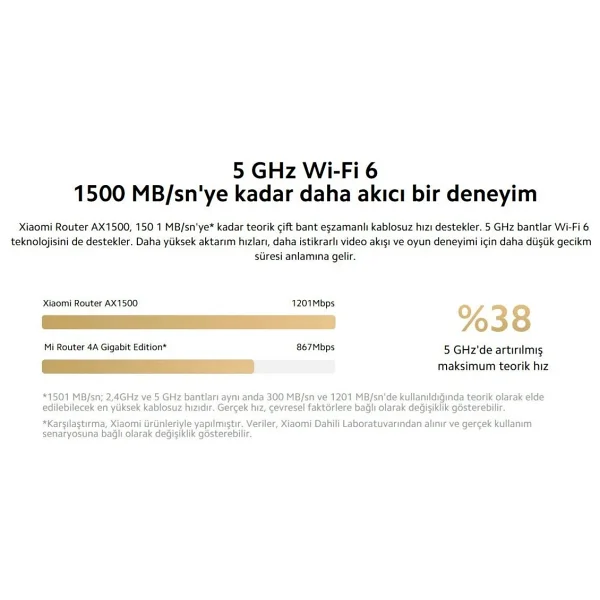 5 GHz Wi-Fi 6
1500 MB/sn'ye kadar daha akıcı bir deneyim

Xiaomi Router AX1500, 150 1 MB/sn'ye* kadar teorik çift bant eşzamanlı kablosuz hızı destekler. 5 GHz bantlar Wi-Fi 6 teknolojisini de destekler. Daha yüksek aktarım hızları, daha istikrarlı video akışı ve oyun deneyimi için daha düşük gecikm süresi anlamına gelir.

Xiaomi Router AX1500 1201Mbps

Mi Router 4A Gigabit Edition* 867Mbps

%38
5 GHz'de artırılmış maksimum teorik hız

*1501 MB/sn; 2,4GHz ve 5 GHz bantları aynı anda 300 MB/sn ve 1201 MB/sn'de kullanıldığında teorik olarak elde edilebilecek en yüksek kablosuz hızıdır. Gerçek hız, çevresel faktörlere bağlı olarak değişiklik gösterebilir.

*Karşılaştırma, Xiaomi ürünleriyle yapılmıştır. Veriler, Xiaomi Dahili Laboratuvarından alınır ve gerçek kullanım senaryosuna bağlı olarak değişiklik gösterebilir.